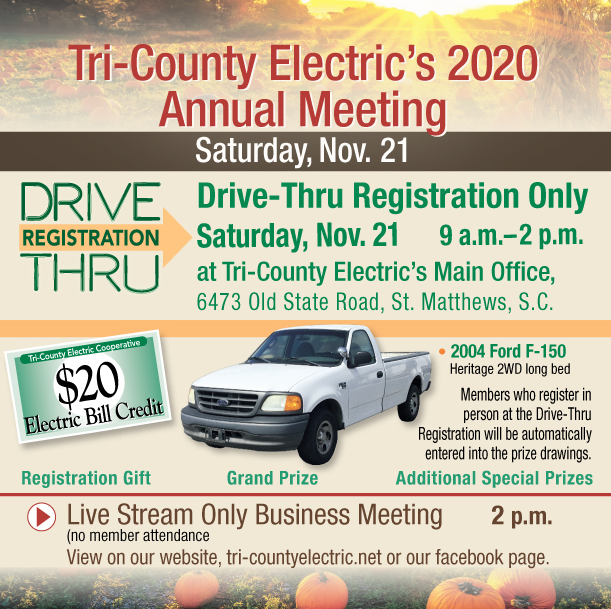 Tri-County Electric's 2020 Annual Meeting

Saturday, Nov. 21

DRIVE REGISTRATION THRU

Drive-Thru Registration Only
Saturday, Nov. 21 9 a.m.–2 p.m.
at Tri-County Electric's Main Office,
6473 Old State Road, St. Matthews, S.C.

Tri-County Electric Cooperative
$20
Electric Bill Credit

• 2004 Ford F-150
Heritage 2WD long bed

Members who register in person at the Drive-Thru Registration will be automatically entered into the prize drawings.

Registration Gift Grand Prize Additional Special Prizes

Live Stream Only Business Meeting 2 p.m.
(no member attendance
View on our website, tri-countyelectric.net or our facebook page.